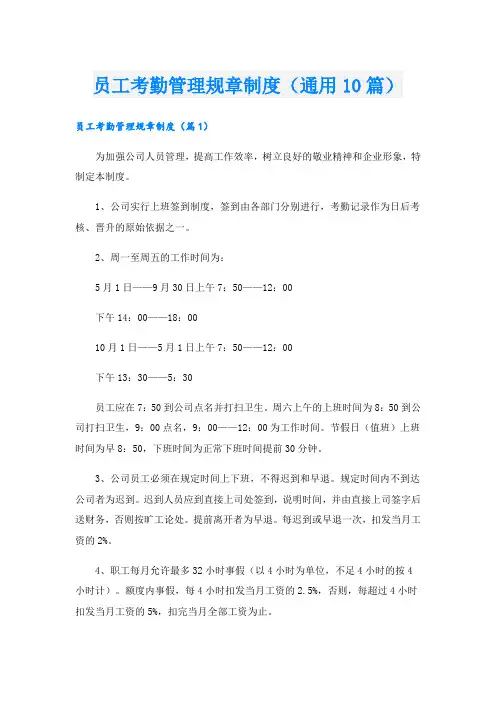 员工考勤管理规章制度（通用10篇）

员工考勤管理规章制度（篇1）

为加强公司人员管理，提高工作效率，树立良好的敬业精神和企业形象，特制定本制度。

1、公司实行上班签到制度，签到由各部门分别进行，考勤记录作为日后考核、晋升的原始依据之一。

2、周一至周五的工作时间为：

5月1日——9月30日上午7：50——12：00

下午14：00——18：00

10月1日——5月1日上午7：50——12：00

下午13：30——5：30

员工应在7：50到公司点名并打扫卫生。周六上午的上班时间为8：50到公司打扫卫生，9：00点名，9：00——12：00为工作时间。节假日（值班）上班时间为早8：50，下班时间为正常下班时间提前30分钟。

3、公司员工必须在规定时间上下班，不得迟到和早退。规定时间内不到达公司者为迟到。迟到人员应到直接上司处签到，说明时间，并由直接上司签字后送财务，否则按旷工论处。提前离开者为早退。每迟到或早退一次，扣发当月工资的2%。

4、职工每月允许最多32小时事假（以4小时为单位，不足4小时的按4小时计）。额度内事假，每4小时扣发当月工资的2.5%，否则，每超过4小时扣发当月工资的5%，扣完当月全部工资为止。